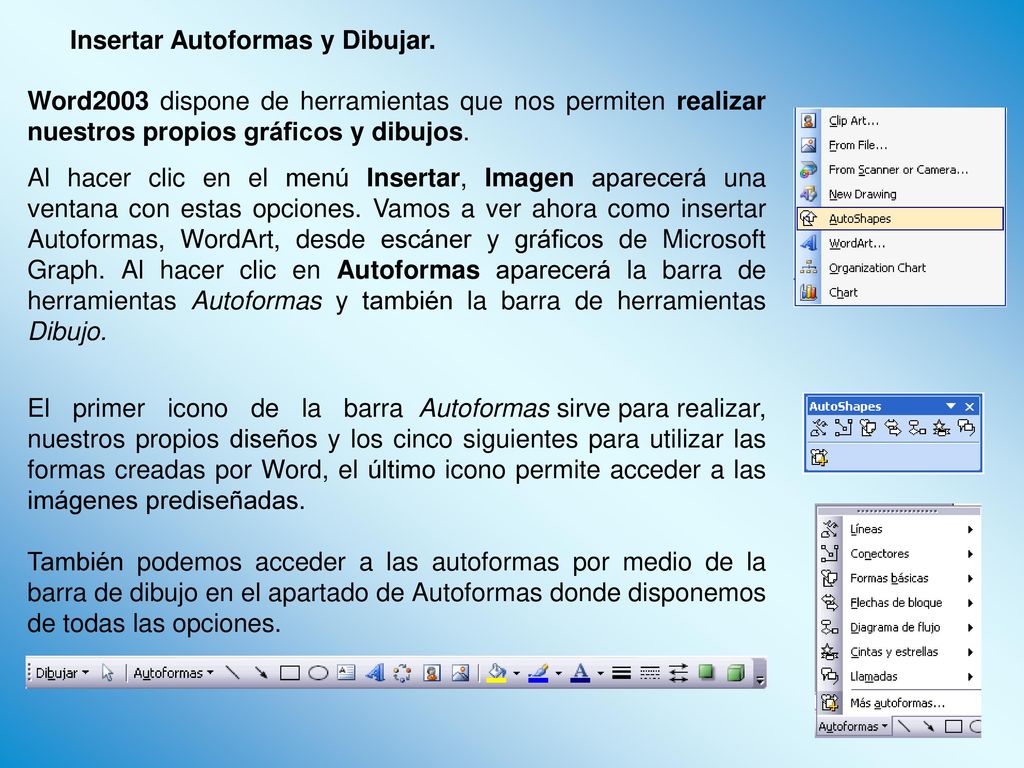 Insertar Autoformas y Dibujar.

Word2003 dispone de herramientas que nos permiten realizar nuestros propios gráficos y dibujos.

Al hacer clic en el menú Insertar, Imagen aparecerá una ventana con estas opciones. Vamos a ver ahora como insertar Autoformas, WordArt, desde escáner y gráficos de Microsoft Graph. Al hacer clic en Autoformas aparecerá la barra de herramientas Autoformas y también la barra de herramientas Dibujo.

Clip Art...
From File...
From Scanner or Camera...
New Drawing
AutoShapes
WordArt...
Organization Chart
Chart

El primer icono de la barra Autoformas sirve para realizar, nuestros propios diseños y los cinco siguientes para utilizar las formas creadas por Word, el último icono permite acceder a las imágenes prediseñadas.

AutoShapes

También podemos acceder a las autoformas por medio de la barra de dibujo en el apartado de Autoformas donde disponemos de todas las opciones.

Líneas
Conectores
Formas básicas
Flechas de bloque
Diagrama de flujo
Cintas y estrellas
Llamadas
Más autoformas...
Autoformas

Dibujar
Autoformas